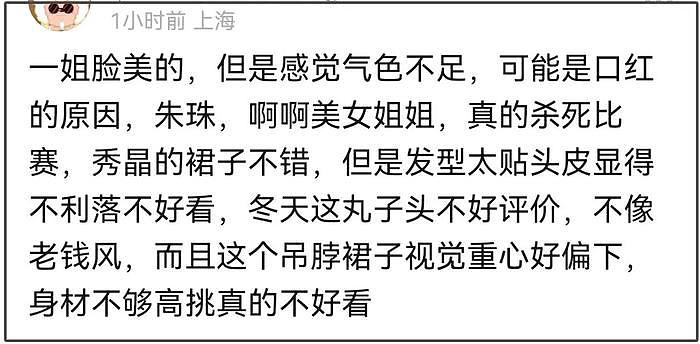 1小时前 上海

一姐脸美的，但是感觉气色不足，可能是口红的原因，朱珠，啊啊美女姐姐，真的杀死比赛，秀晶的裙子不错，但是发型太贴头皮显得不利落不好看，冬天这丸子头不好评价，不像老钱风，而且这个吊脖裙子视觉重心好偏下，身材不够高挑真的不好看